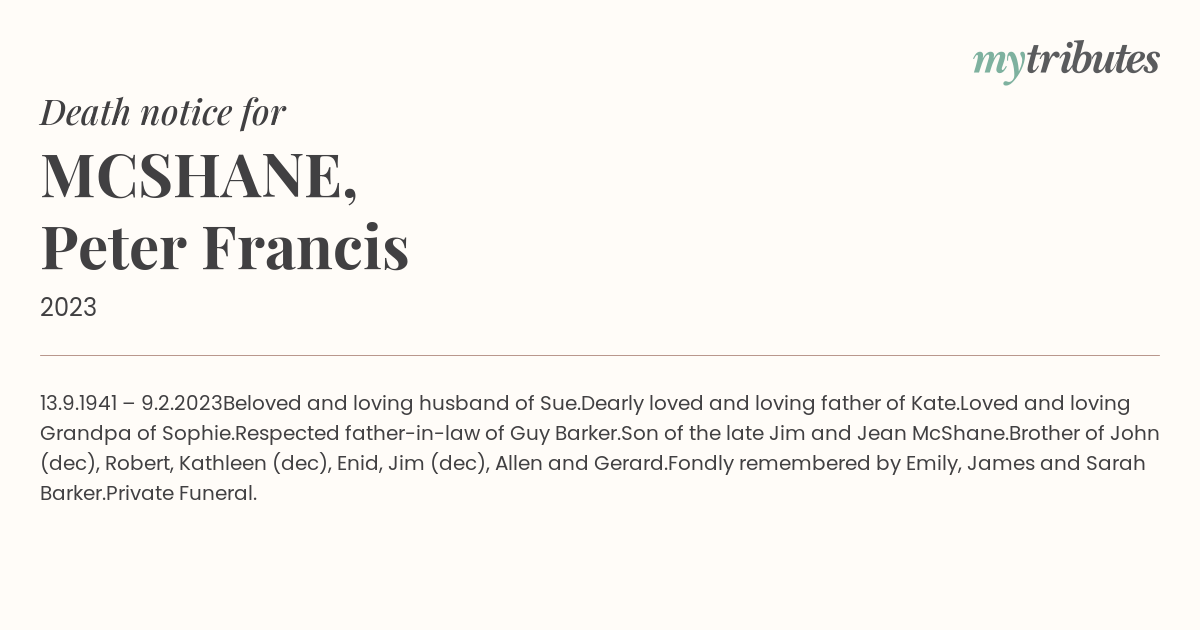 mytributes

Death notice for

MCSHANE,
Peter Francis

2023

13.9.1941 – 9.2.2023Beloved and loving husband of Sue.Dearly loved and loving father of Kate.Loved and loving Grandpa of Sophie.Respected father-in-law of Guy Barker.Son of the late Jim and Jean McShane.Brother of John (dec), Robert, Kathleen (dec), Enid, Jim (dec), Allen and Gerard.Fondly remembered by Emily, James and Sarah Barker.Private Funeral.